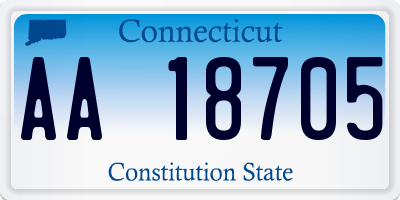 Connecticut

AA 18705

Constitution State